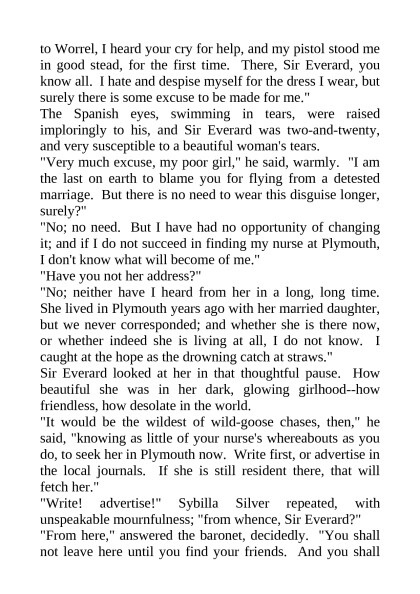 to Worrel, I heard your cry for help, and my pistol stood me in good stead, for the first time. There, Sir Everard, you know all. I hate and despise myself for the dress I wear, but surely there is some excuse to be made for me."
The Spanish eyes, swimming in tears, were raised imploringly to his, and Sir Everard was two-and-twenty, and very susceptible to a beautiful woman's tears.
"Very much excuse, my poor girl," he said, warmly. "I am the last on earth to blame you for flying from a detested marriage. But there is no need to wear this disguise longer, surely?"
"No; no need. But I have had no opportunity of changing it; and if I do not succeed in finding my nurse at Plymouth, I don't know what will become of me."
"Have you not her address?"
"No; neither have I heard from her in a long, long time. She lived in Plymouth years ago with her married daughter, but we never corresponded; and whether she is there now, or whether indeed she is living at all, I do not know. I caught at the hope as the drowning catch at straws."
Sir Everard looked at her in that thoughtful pause. How beautiful she was in her dark, glowing girlhood--how friendless, how desolate in the world.
"It would be the wildest of wild-goose chases, then," he said, "knowing as little of your nurse's whereabouts as you do, to seek her in Plymouth now. Write first, or advertise in the local journals. If she is still resident there, that will fetch her."
"Write! advertise!" Sybilla Silver repeated, with unspeakable mournfulness; "from whence, Sir Everard?"
"From here," answered the baronet, decidedly. "You shall not leave here until you find your friends. And you shall